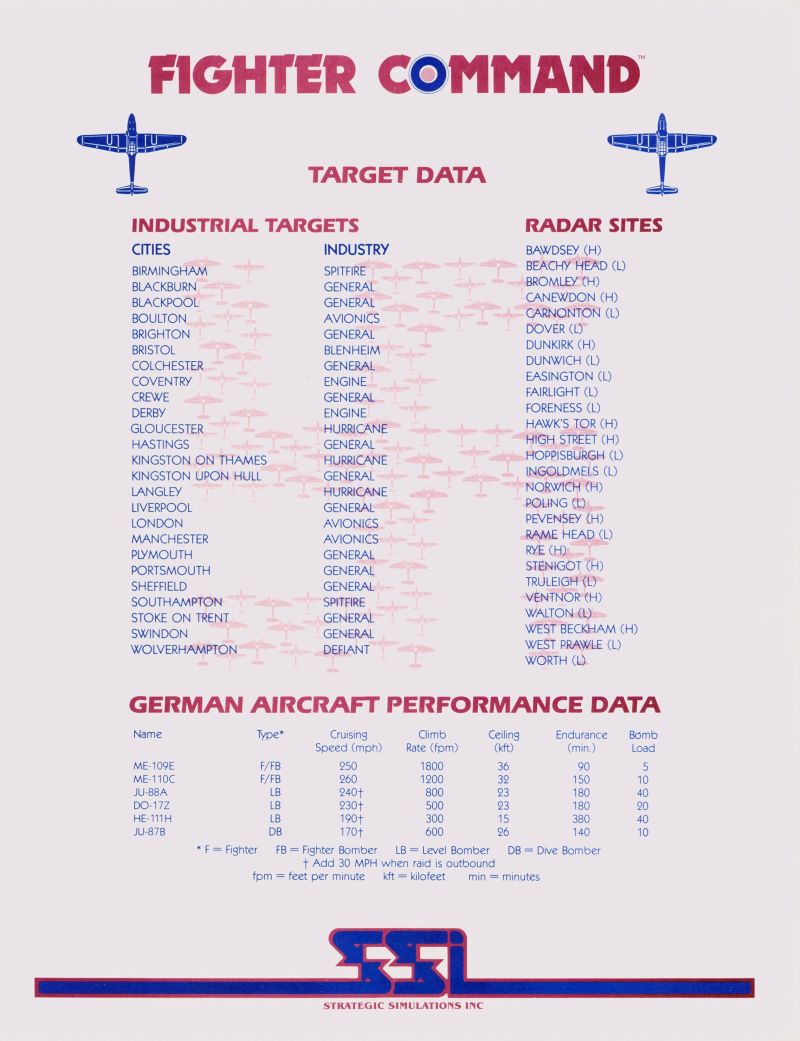 FIGHTER COMMAND™

TARGET DATA

INDUSTRIAL TARGETS

| CITIES | INDUSTRY |
|---|---|
| BIRMINGHAM | SPITFIRE |
| BLACKBURN | GENERAL |
| BLACKPOOL | GENERAL |
| BOULTON | AVIONICS |
| BRIGHTON | GENERAL |
| BRISTOL | BLENHEIM |
| COLCHESTER | GENERAL |
| COVENTRY | ENGINE |
| CREWE | GENERAL |
| DERBY | ENGINE |
| GLOUCESTER | HURRICANE |
| HASTINGS | GENERAL |
| KINGSTON ON THAMES | HURRICANE |
| KINGSTON UPON HULL | GENERAL |
| LANGLEY | HURRICANE |
| LIVERPOOL | GENERAL |
| LONDON | AVIONICS |
| MANCHESTER | AVIONICS |
| PLYMOUTH | GENERAL |
| PORTSMOUTH | GENERAL |
| SHEFFIELD | GENERAL |
| SOUTHAMPTON | SPITFIRE |
| STOKE ON TRENT | GENERAL |
| SWINDON | GENERAL |
| WOLVERHAMPTON | DEFIANT |

RADAR SITES

BAWDSEY (H)
BEACHY HEAD (L)
BROMLEY (H)
CANEWDON (H)
CARNONTON (L)
DOVER (L)
DUNKIRK (H)
DUNWICH (L)
EASINGTON (L)
FAIRLIGHT (L)
FORENESS (L)
HAWK'S TOR (H)
HIGH STREET (H)
HOPPISBURGH (L)
INGOLDMELS (L)
NORWICH (H)
POLING (L)
PEVENSEY (H)
RAME HEAD (L)
RYE (H)
STENIGOT (H)
TRULEIGH (L)
VENTNOR (H)
WALTON (L)
WEST BECKHAM (H)
WEST PRAWLE (L)
WORTH (L)

GERMAN AIRCRAFT PERFORMANCE DATA

| Name | Type* | Cruising Speed (mph) | Climb Rate (fpm) | Ceiling (kft) | Endurance (min.) | Bomb Load |
|---|---|---|---|---|---|---|
| ME-109E | F/FB | 250 | 1800 | 36 | 90 | 5 |
| ME-110C | F/FB | 260 | 1200 | 32 | 150 | 10 |
| JU-88A | LB | 240† | 800 | 23 | 180 | 40 |
| DO-17Z | LB | 230† | 500 | 23 | 180 | 20 |
| HE-111H | LB | 190† | 300 | 15 | 380 | 40 |
| JU-87B | DB | 170† | 600 | 26 | 140 | 10 |

* F = Fighter FB = Fighter Bomber LB = Level Bomber DB = Dive Bomber
† Add 30 MPH when raid is outbound
fpm = feet per minute kft = kilofeet min = minutes

SSI

STRATEGIC SIMULATIONS INC